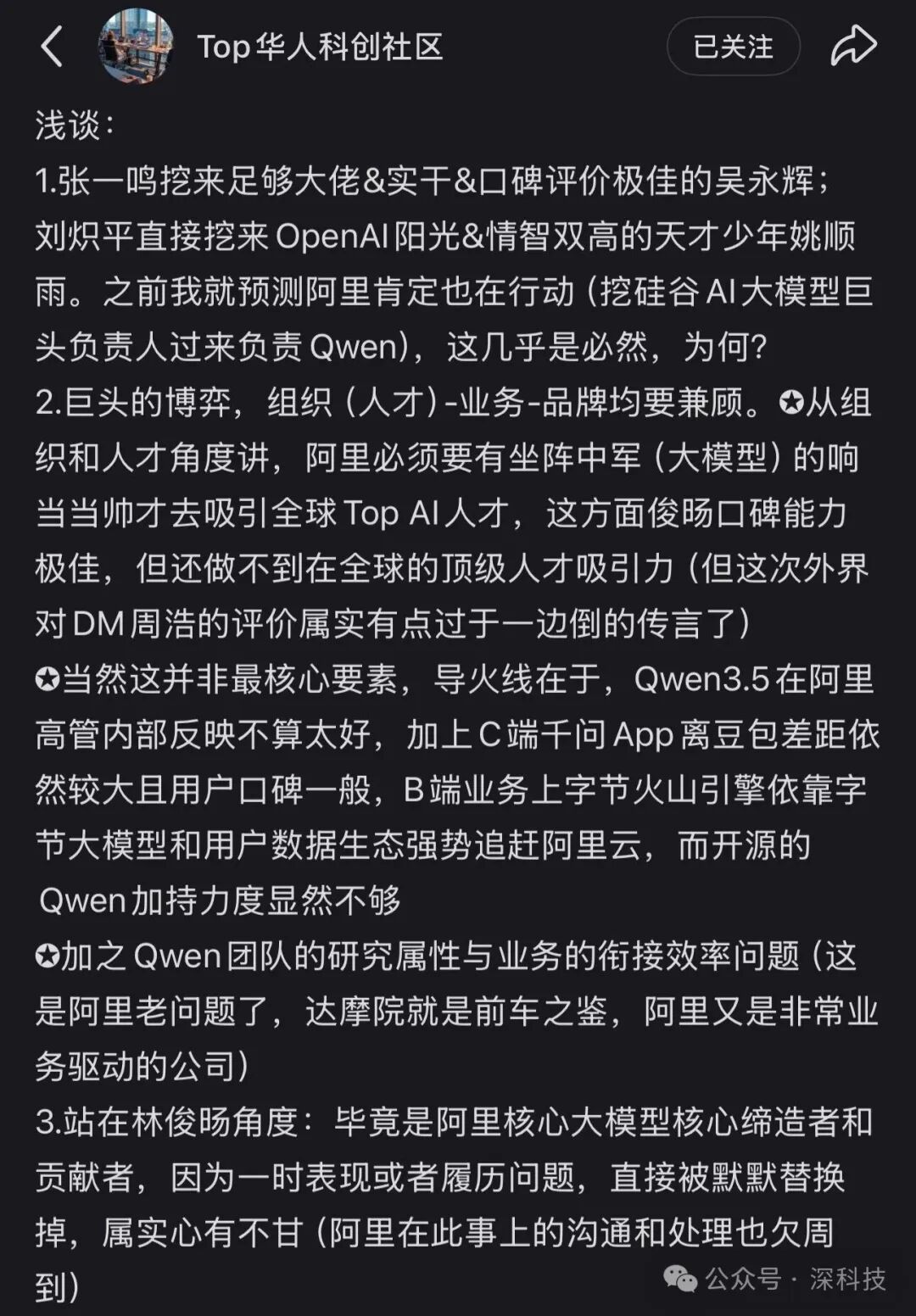 Top华人科创社区

已关注

浅谈：
1.张一鸣挖来足够大佬&实干&口碑评价极佳的吴永辉；刘炽平直接挖来OpenAI阳光&情智双高的天才少年姚顺雨。之前我就预测阿里肯定也在行动（挖硅谷AI大模型巨头负责人过来负责Qwen），这几乎是必然，为何？
2.巨头的博弈，组织（人才）-业务-品牌均要兼顾。✪从组织和人才角度讲，阿里必须要有坐阵中军（大模型）的响当当帅才去吸引全球Top AI人才，这方面俊旸口碑能力极佳，但还做不到在全球的顶级人才吸引力（但这次外界对DM周浩的评价属实有点过于一边倒的传言了）
✪当然这并非最核心要素，导火线在于，Qwen3.5在阿里高管内部反映不算太好，加上C端千问App离豆包差距依然较大且用户口碑一般，B端业务上字节火山引擎依靠字节大模型和用户数据生态强势追赶阿里云，而开源的Qwen加持力度显然不够
✪加之Qwen团队的研究属性与业务的衔接效率问题（这是阿里老问题了，达摩院就是前车之鉴，阿里又是非常业务驱动的公司）
3.站在林俊旸角度：毕竟是阿里核心大模型核心缔造者和贡献者，因为一时表现或者履历问题，直接被默默替换掉，属实心有不甘（阿里在此事上的沟通和处理也欠周到）

公众号 · 深科技